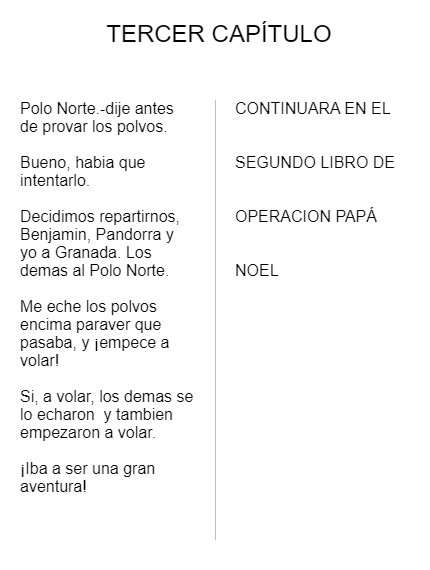 TERCER CAPÍTULO

Polo Norte.-dije antes de provar los polvos.

Bueno, habia que intentarlo.

Decidimos repartirnos, Benjamin, Pandorra y yo a Granada. Los demas al Polo Norte.

Me eche los polvos encima paraver que pasaba, y ¡empece a volar!

Si, a volar, los demas se lo echaron y tambien empezaron a volar.

¡Iba a ser una gran aventura!

CONTINUARA EN EL

SEGUNDO LIBRO DE

OPERACION PAPÁ

NOEL